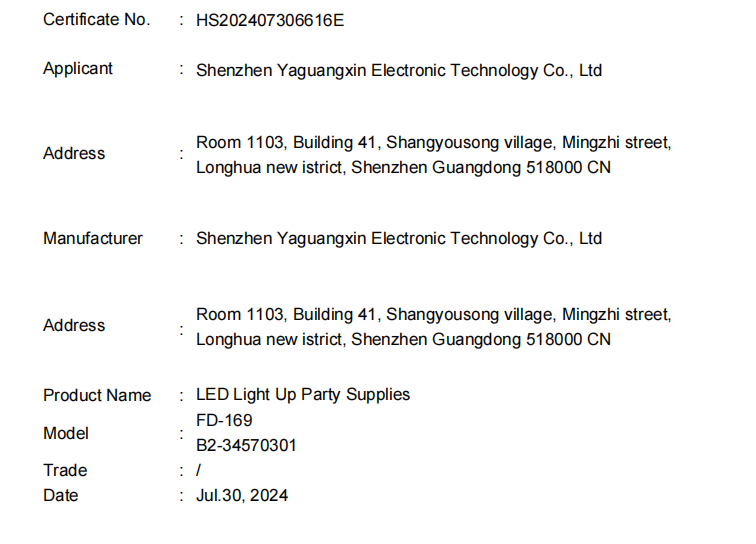 Certificate No. : HS202407306616E

Applicant : Shenzhen Yaguangxin Electronic Technology Co., Ltd

Address : Room 1103, Building 41, Shangyousong village, Mingzhi street, Longhua new istrict, Shenzhen Guangdong 518000 CN

Manufacturer : Shenzhen Yaguangxin Electronic Technology Co., Ltd

Address : Room 1103, Building 41, Shangyousong village, Mingzhi street, Longhua new istrict, Shenzhen Guangdong 518000 CN

Product Name : LED Light Up Party Supplies
Model : FD-169
B2-34570301
Trade : /
Date : Jul.30, 2024